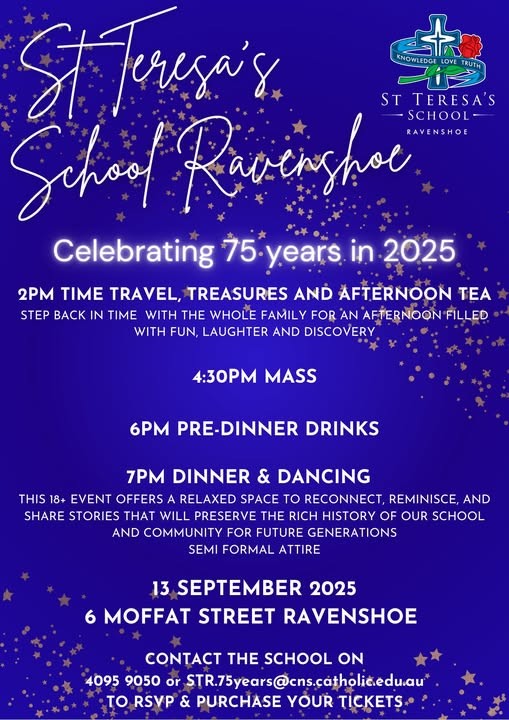 St Teresa's School Ravenshoe

KNOWLEDGE LOVE TRUTH
ST TERESA'S SCHOOL
RAVENSHOE

Celebrating 75 years in 2025

2PM TIME TRAVEL, TREASURES AND AFTERNOON TEA
STEP BACK IN TIME WITH THE WHOLE FAMILY FOR AN AFTERNOON FILLED WITH FUN, LAUGHTER AND DISCOVERY

4:30PM MASS

6PM PRE-DINNER DRINKS

7PM DINNER & DANCING
THIS 18+ EVENT OFFERS A RELAXED SPACE TO RECONNECT, REMINISCE, AND SHARE STORIES THAT WILL PRESERVE THE RICH HISTORY OF OUR SCHOOL AND COMMUNITY FOR FUTURE GENERATIONS
SEMI FORMAL ATTIRE

13 SEPTEMBER 2025
6 MOFFAT STREET RAVENSHOE

CONTACT THE SCHOOL ON
4095 9050 or STR.75years@cns.catholic.edu.au
TO RSVP & PURCHASE YOUR TICKETS